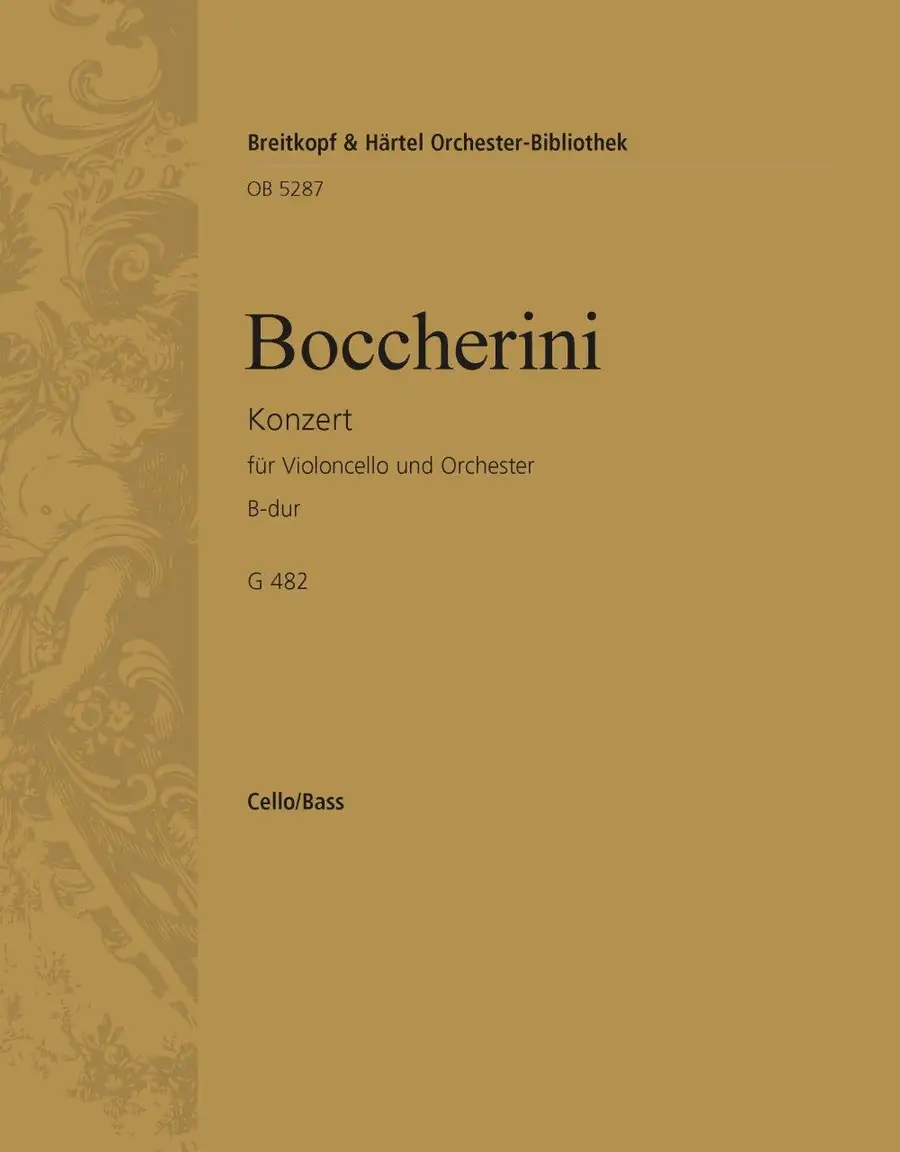 Breitkopf & Härtel Orchester-Bibliothek

OB 5287

Boccherini

Konzert

für Violoncello und Orchester

B-dur

G 482

Cello/Bass